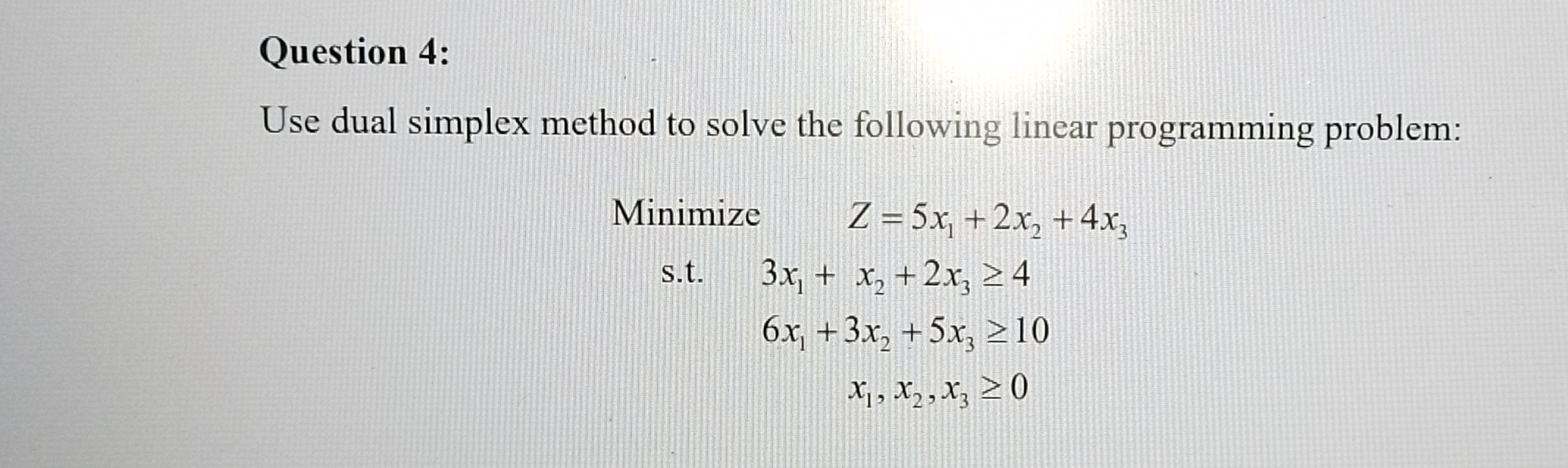 Question 4:

Use dual simplex method to solve the following linear programming problem:

Minimize $Z = 5x_1 + 2x_2 + 4x_3$

s.t. $3x_1 + x_2 + 2x_3 \geq 4$

$6x_1 + 3x_2 + 5x_3 \geq 10$

$x_1, x_2, x_3 \geq 0$